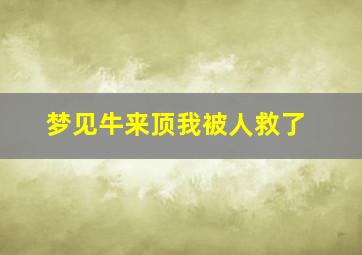 梦见牛来顶我被人救了